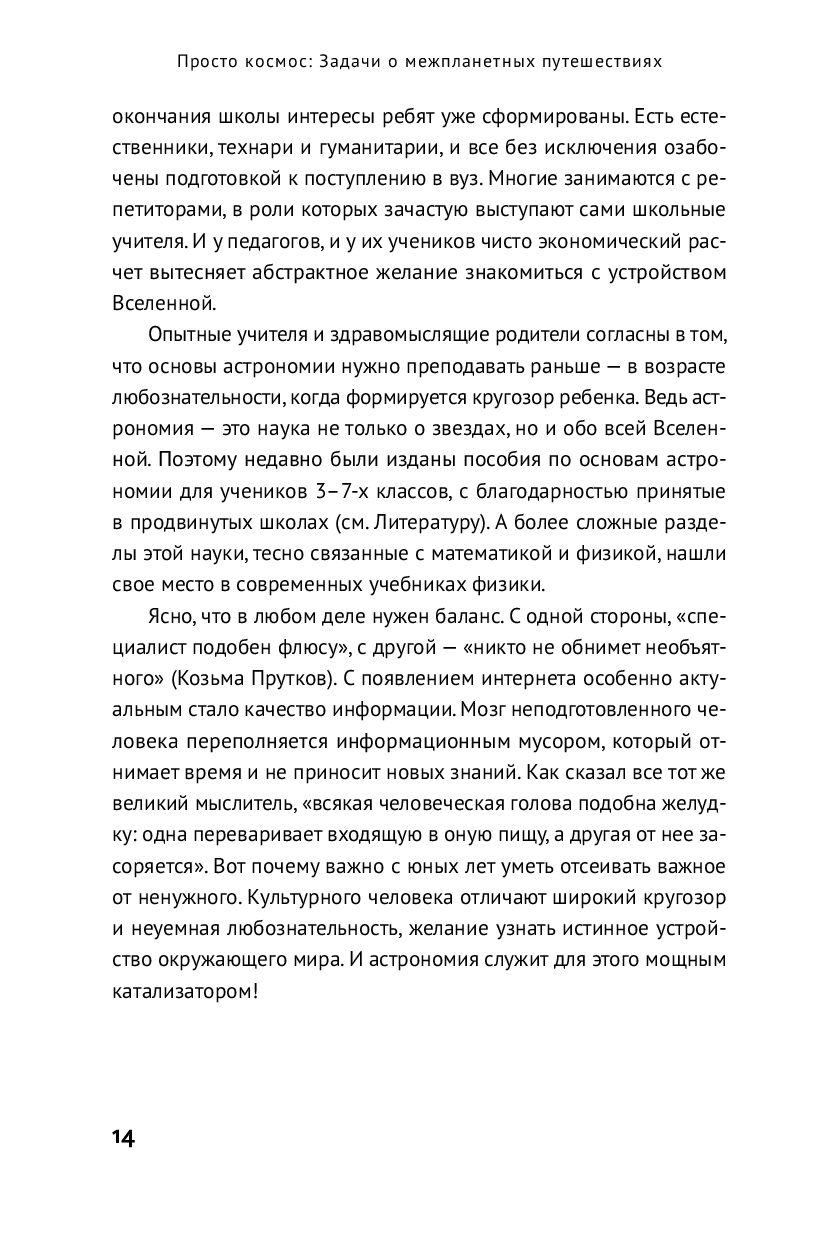 Просто космос: Задачи о межпланетных путешествиях

окончания школы интересы ребят уже сформированы. Есть естественники, технари и гуманитарии, и все без исключения озабочены подготовкой к поступлению в вуз. Многие занимаются с репетиторами, в роли которых зачастую выступают сами школьные учителя. И у педагогов, и у их учеников чисто экономический расчет вытесняет абстрактное желание знакомиться с устройством Вселенной.

Опытные учителя и здравомыслящие родители согласны в том, что основы астрономии нужно преподавать раньше — в возрасте любознательности, когда формируется кругозор ребенка. Ведь астрономия — это наука не только о звездах, но и обо всей Вселенной. Поэтому недавно были изданы пособия по основам астрономии для учеников 3–7-х классов, с благодарностью принятые в продвинутых школах (см. Литературу). А более сложные разделы этой науки, тесно связанные с математикой и физикой, нашли свое место в современных учебниках физики.

Ясно, что в любом деле нужен баланс. С одной стороны, «специалист подобен флюсу», с другой — «никто не обнимет необъятного» (Козьма Прутков). С появлением интернета особенно актуальным стало качество информации. Мозг неподготовленного человека переполняется информационным мусором, который отнимает время и не приносит новых знаний. Как сказал все тот же великий мыслитель, «всякая человеческая голова подобна желудку: одна переваривает входящую в оную пищу, а другая от нее засоряется». Вот почему важно с юных лет уметь отсеивать важное от ненужного. Культурного человека отличают широкий кругозор и неуемная любознательность, желание узнать истинное устройство окружающего мира. И астрономия служит для этого мощным катализатором!

14